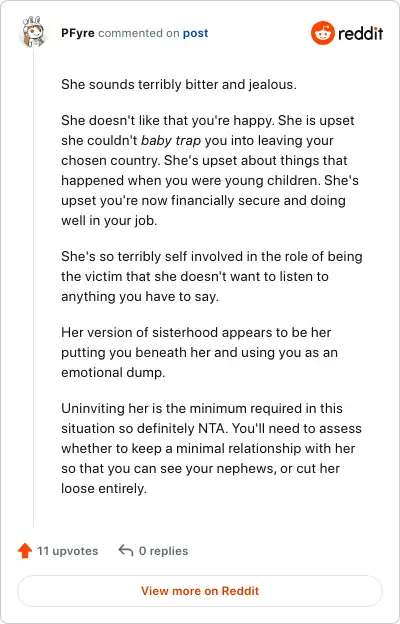 PFyre commented on post

reddit

She sounds terribly bitter and jealous.

She doesn't like that you're happy. She is upset she couldn't baby trap you into leaving your chosen country. She's upset about things that happened when you were young children. She's upset you're now financially secure and doing well in your job.

She's so terribly self involved in the role of being the victim that she doesn't want to listen to anything you have to say.

Her version of sisterhood appears to be her putting you beneath her and using you as an emotional dump.

Uninviting her is the minimum required in this situation so definitely NTA. You'll need to assess whether to keep a minimal relationship with her so that you can see your nephews, or cut her loose entirely.

11 upvotes 0 replies

View more on Reddit